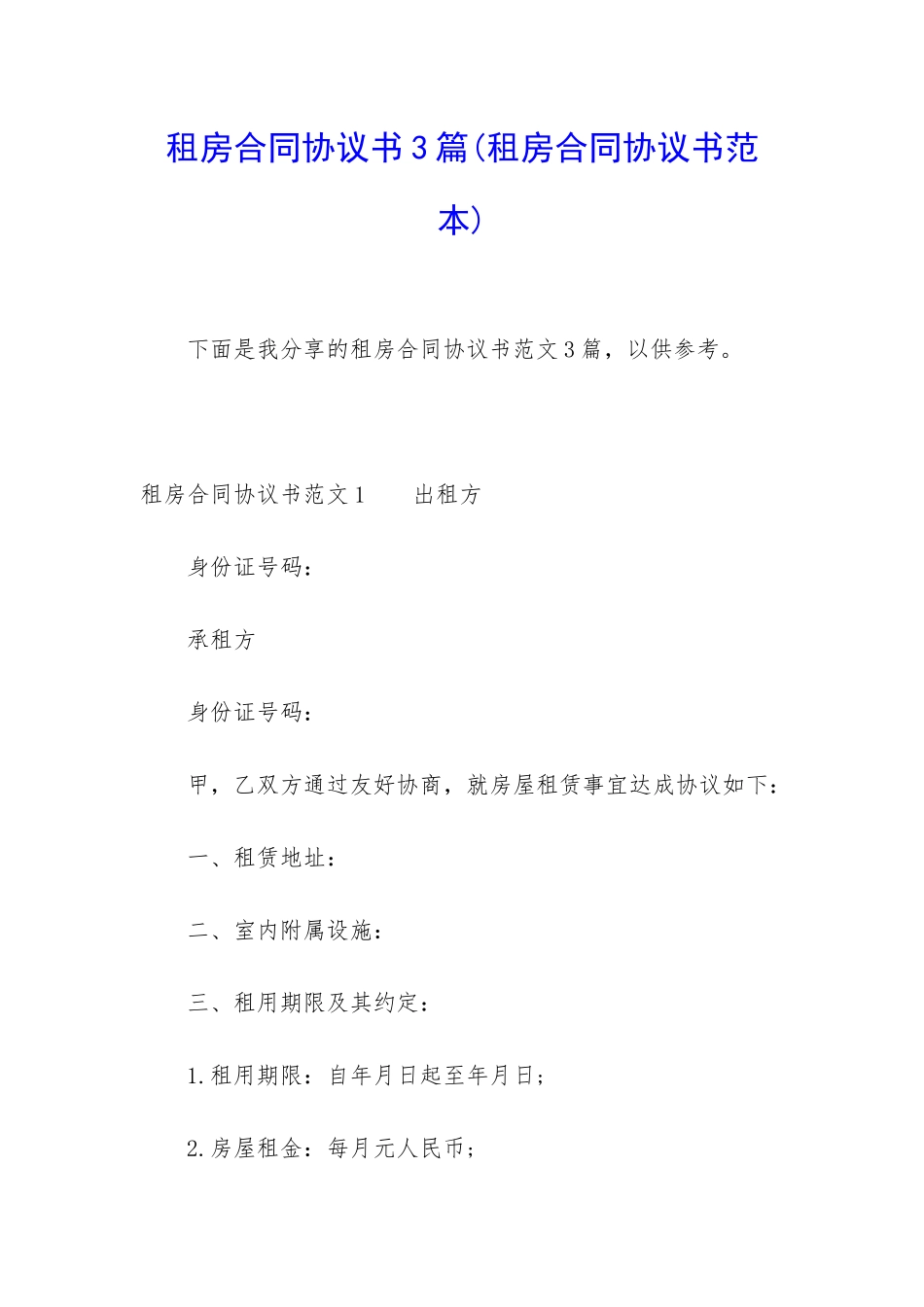 租房合同协议书3篇(租房合同协议书范本)

下面是我分享的租房合同协议书范文3篇，以供参考。

租房合同协议书范文1　　出租方

身份证号码：

承租方

身份证号码：

甲，乙双方通过友好协商，就房屋租赁事宜达成协议如下：

一、租赁地址：

二、室内附属设施：

三、租用期限及其约定：

1.租用期限：自年月日起至年月日；

2.房屋租金：每月元人民币；